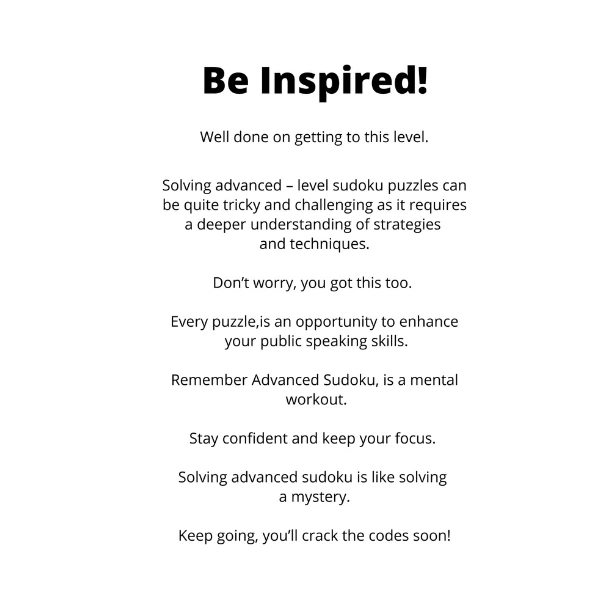 Be Inspired!

Well done on getting to this level.

Solving advanced – level sudoku puzzles can be quite tricky and challenging as it requires a deeper understanding of strategies and techniques.

Don't worry, you got this too.

Every puzzle,is an opportunity to enhance your public speaking skills.

Remember Advanced Sudoku, is a mental workout.

Stay confident and keep your focus.

Solving advanced sudoku is like solving a mystery.

Keep going, you'll crack the codes soon!